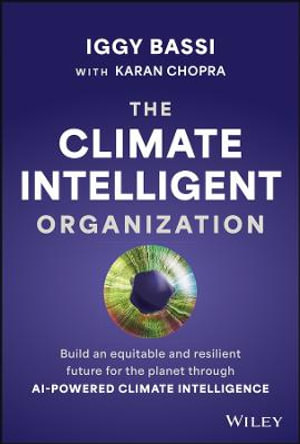 IGGY BASSI
WITH KARAN CHOPRA

THE
CLIMATE
INTELLIGENT
ORGANIZATION

Build an equitable and resilient future for the planet through
AI-POWERED CLIMATE INTELLIGENCE

WILEY